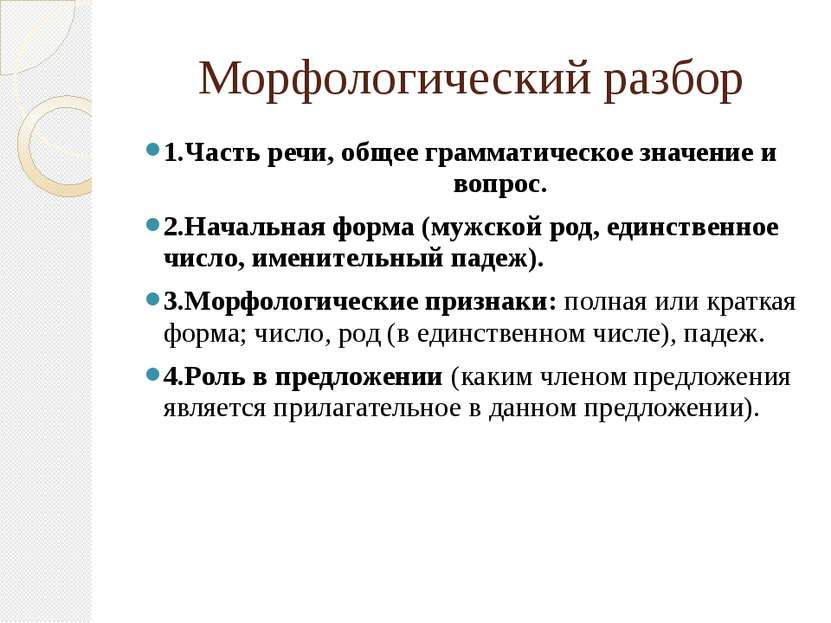 Морфологический разбор

1.Часть речи, общее грамматическое значение и вопрос.

2.Начальная форма (мужской род, единственное число, именительный падеж).

3.Морфологические признаки: полная или краткая форма; число, род (в единственном числе), падеж.

4.Роль в предложении (каким членом предложения является прилагательное в данном предложении).